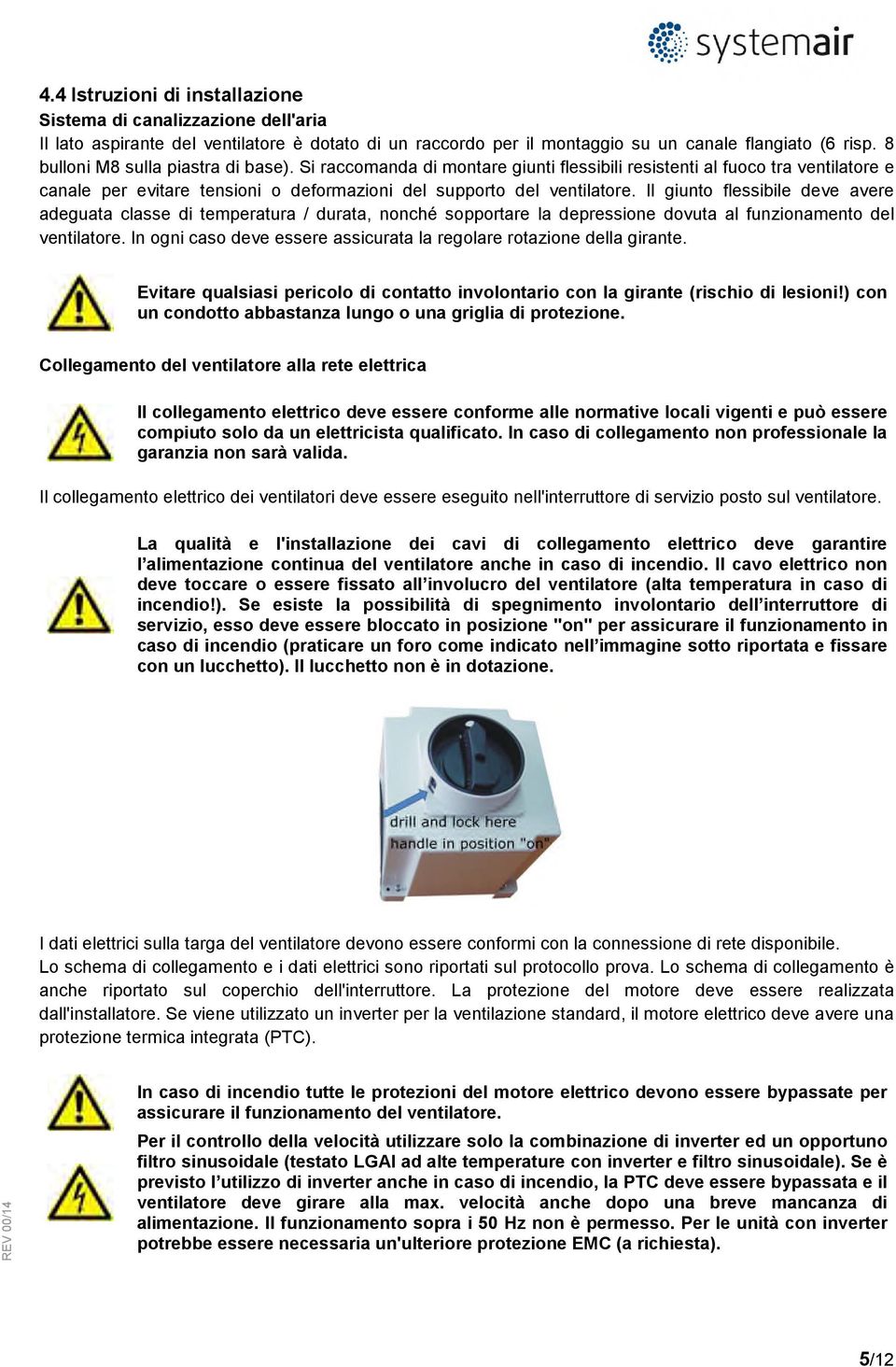 systemair

4.4 Istruzioni di installazione
Sistema di canalizzazione dell'aria
Il lato aspirante del ventilatore è dotato di un raccordo per il montaggio su un canale flangiato (6 risp. 8 bulloni M8 sulla piastra di base). Si raccomanda di montare giunti flessibili resistenti al fuoco tra ventilatore e canale per evitare tensioni o deformazioni del supporto del ventilatore. Il giunto flessibile deve avere adeguata classe di temperatura / durata, nonché sopportare la depressione dovuta al funzionamento del ventilatore. In ogni caso deve essere assicurata la regolare rotazione della girante.

Evitare qualsiasi pericolo di contatto involontario con la girante (rischio di lesioni!) con un condotto abbastanza lungo o una griglia di protezione.

Collegamento del ventilatore alla rete elettrica

Il collegamento elettrico deve essere conforme alle normative locali vigenti e può essere compiuto solo da un elettricista qualificato. In caso di collegamento non professionale la garanzia non sarà valida.

Il collegamento elettrico dei ventilatori deve essere eseguito nell'interruttore di servizio posto sul ventilatore.

La qualità e l'installazione dei cavi di collegamento elettrico deve garantire l'alimentazione continua del ventilatore anche in caso di incendio. Il cavo elettrico non deve toccare o essere fissato all'involucro del ventilatore (alta temperatura in caso di incendio!). Se esiste la possibilità di spegnimento involontario dell'interruttore di servizio, esso deve essere bloccato in posizione "on" per assicurare il funzionamento in caso di incendio (praticare un foro come indicato nell'immagine sotto riportata e fissare con un lucchetto). Il lucchetto non è in dotazione.

drill and lock here
handle in position "on"

I dati elettrici sulla targa del ventilatore devono essere conformi con la connessione di rete disponibile.
Lo schema di collegamento e i dati elettrici sono riportati sul protocollo prova. Lo schema di collegamento è anche riportato sul coperchio dell'interruttore. La protezione del motore deve essere realizzata dall'installatore. Se viene utilizzato un inverter per la ventilazione standard, il motore elettrico deve avere una protezione termica integrata (PTC).

In caso di incendio tutte le protezioni del motore elettrico devono essere bypassate per assicurare il funzionamento del ventilatore.

Per il controllo della velocità utilizzare solo la combinazione di inverter ed un opportuno filtro sinusoidale (testato LGAI ad alte temperature con inverter e filtro sinusoidale). Se è previsto l'utilizzo di inverter anche in caso di incendio, la PTC deve essere bypassata e il ventilatore deve girare alla max. velocità anche dopo una breve mancanza di alimentazione. Il funzionamento sopra i 50 Hz non è permesso. Per le unità con inverter potrebbe essere necessaria un'ulteriore protezione EMC (a richiesta).

REV 00/14

5/12